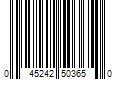 0 45242 50365 0